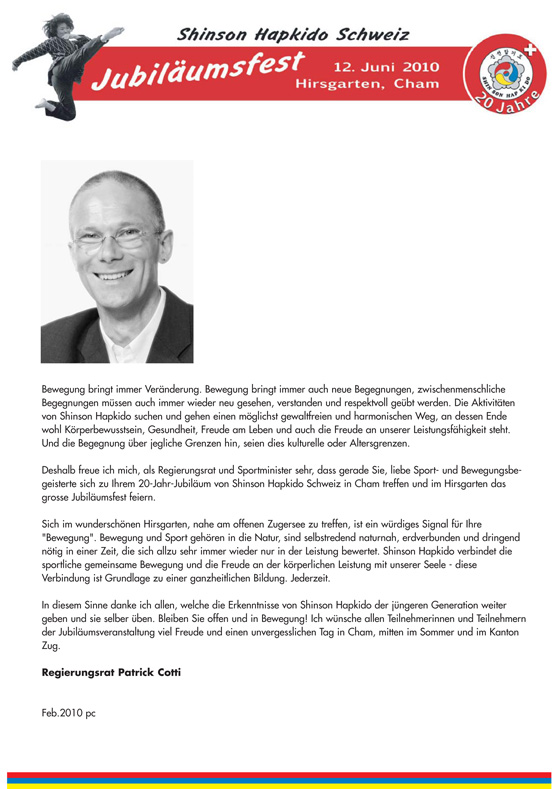 Shinson Hapkido Schweiz

Jubiläumsfest

12. Juni 2010
Hirsgarten, Cham

SHIN SON HAP KI DO
20 Jahre

Bewegung bringt immer Veränderung. Bewegung bringt immer auch neue Begegnungen, zwischenmenschliche Begegnungen müssen auch immer wieder neu gesehen, verstanden und respektvoll geübt werden. Die Aktivitäten von Shinson Hapkido suchen und gehen einen möglichst gewaltfreien und harmonischen Weg, an dessen Ende wohl Körperbewusstsein, Gesundheit, Freude am Leben und auch die Freude an unserer Leistungsfähigkeit steht. Und die Begegnung über jegliche Grenzen hin, seien dies kulturelle oder Altersgrenzen.

Deshalb freue ich mich, als Regierungsrat und Sportminister sehr, dass gerade Sie, liebe Sport- und Bewegungsbegeisterte sich zu Ihrem 20-Jahr-Jubiläum von Shinson Hapkido Schweiz in Cham treffen und im Hirsgarten das grosse Jubiläumsfest feiern.

Sich im wunderschönen Hirsgarten, nahe am offenen Zugersee zu treffen, ist ein würdiges Signal für Ihre "Bewegung". Bewegung und Sport gehören in die Natur, sind selbstredend naturnah, erdverbunden und dringend nötig in einer Zeit, die sich allzu sehr immer wieder nur in der Leistung bewertet. Shinson Hapkido verbindet die sportliche gemeinsame Bewegung und die Freude an der körperlichen Leistung mit unserer Seele - diese Verbindung ist Grundlage zu einer ganzheitlichen Bildung. Jederzeit.

In diesem Sinne danke ich allen, welche die Erkenntnisse von Shinson Hapkido der jüngeren Generation weiter geben und sie selber üben. Bleiben Sie offen und in Bewegung! Ich wünsche allen Teilnehmerinnen und Teilnehmern der Jubiläumsveranstaltung viel Freude und einen unvergesslichen Tag in Cham, mitten im Sommer und im Kanton Zug.

Regierungsrat Patrick Cotti

Feb.2010 pc